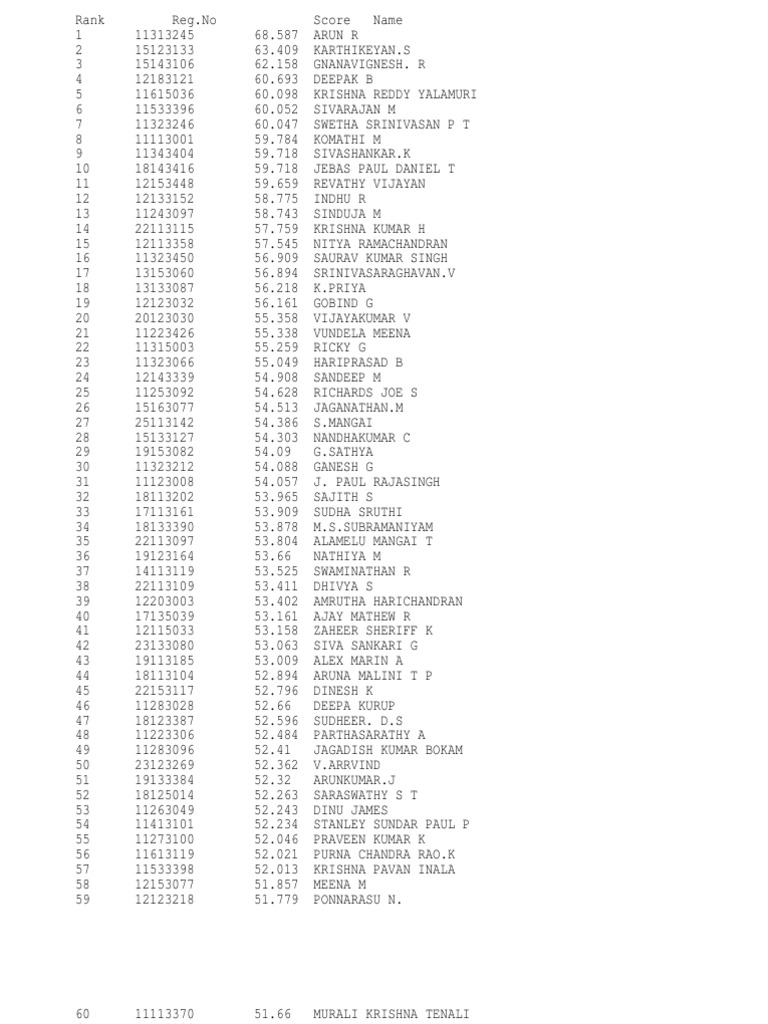 | Rank | Reg.No | Score | Name |
|---|---|---|---|
| 1 | 11313245 | 68.587 | ARUN R |
| 2 | 15123133 | 63.409 | KARTHIKEYAN.S |
| 3 | 15143106 | 62.158 | GNANAVIGNESH. R |
| 4 | 12183121 | 60.693 | DEEPAK B |
| 5 | 11615036 | 60.098 | KRISHNA REDDY YALAMURI |
| 6 | 11533396 | 60.052 | SIVARAJAN M |
| 7 | 11323246 | 60.047 | SWETHA SRINIVASAN P T |
| 8 | 11113001 | 59.784 | KOMATHI M |
| 9 | 11343404 | 59.718 | SIVASHANKAR.K |
| 10 | 18143416 | 59.718 | JEBAS PAUL DANIEL T |
| 11 | 12153448 | 59.659 | REVATHY VIJAYAN |
| 12 | 12133152 | 58.775 | INDHU R |
| 13 | 11243097 | 58.743 | SINDUJA M |
| 14 | 22113115 | 57.759 | KRISHNA KUMAR H |
| 15 | 12113358 | 57.545 | NITYA RAMACHANDRAN |
| 16 | 11323450 | 56.909 | SAURAV KUMAR SINGH |
| 17 | 13153060 | 56.894 | SRINIVASARAGHAVAN.V |
| 18 | 13133087 | 56.218 | K.PRIYA |
| 19 | 12123032 | 56.161 | GOBIND G |
| 20 | 20123030 | 55.358 | VIJAYAKUMAR V |
| 21 | 11223426 | 55.338 | VUNDELA MEENA |
| 22 | 11315003 | 55.259 | RICKY G |
| 23 | 11323066 | 55.049 | HARIPRASAD B |
| 24 | 12143339 | 54.908 | SANDEEP M |
| 25 | 11253092 | 54.628 | RICHARDS JOE S |
| 26 | 15163077 | 54.513 | JAGANATHAN.M |
| 27 | 25113142 | 54.386 | S.MANGAI |
| 28 | 15133127 | 54.303 | NANDHAKUMAR C |
| 29 | 19153082 | 54.09 | G.SATHYA |
| 30 | 11323212 | 54.088 | GANESH G |
| 31 | 11123008 | 54.057 | J. PAUL RAJASINGH |
| 32 | 18113202 | 53.965 | SAJITH S |
| 33 | 17113161 | 53.909 | SUDHA SRUTHI |
| 34 | 18133390 | 53.878 | M.S.SUBRAMANIYAM |
| 35 | 22113097 | 53.804 | ALAMELU MANGAI T |
| 36 | 19123164 | 53.66 | NATHIYA M |
| 37 | 14113119 | 53.525 | SWAMINATHAN R |
| 38 | 22113109 | 53.411 | DHIVYA S |
| 39 | 12203003 | 53.402 | AMRUTHA HARICHANDRAN |
| 40 | 17135039 | 53.161 | AJAY MATHEW R |
| 41 | 12115033 | 53.158 | ZAHEER SHERIFF K |
| 42 | 23133080 | 53.063 | SIVA SANKARI G |
| 43 | 19113185 | 53.009 | ALEX MARIN A |
| 44 | 18113104 | 52.894 | ARUNA MALINI T P |
| 45 | 22153117 | 52.796 | DINESH K |
| 46 | 11283028 | 52.66 | DEEPA KURUP |
| 47 | 18123387 | 52.596 | SUDHEER. D.S |
| 48 | 11223306 | 52.484 | PARTHASARATHY A |
| 49 | 11283096 | 52.41 | JAGADISH KUMAR BOKAM |
| 50 | 23123269 | 52.362 | V.ARRVIND |
| 51 | 19133384 | 52.32 | ARUNKUMAR.J |
| 52 | 18125014 | 52.263 | SARASWATHY S T |
| 53 | 11263049 | 52.243 | DINU JAMES |
| 54 | 11413101 | 52.234 | STANLEY SUNDAR PAUL P |
| 55 | 11273100 | 52.046 | PRAVEEN KUMAR K |
| 56 | 11613119 | 52.021 | PURNA CHANDRA RAO.K |
| 57 | 11533398 | 52.013 | KRISHNA PAVAN INALA |
| 58 | 12153077 | 51.857 | MEENA M |
| 59 | 12123218 | 51.779 | PONNARASU N. |
| 60 | 11113370 | 51.66 | MURALI KRISHNA TENALI |